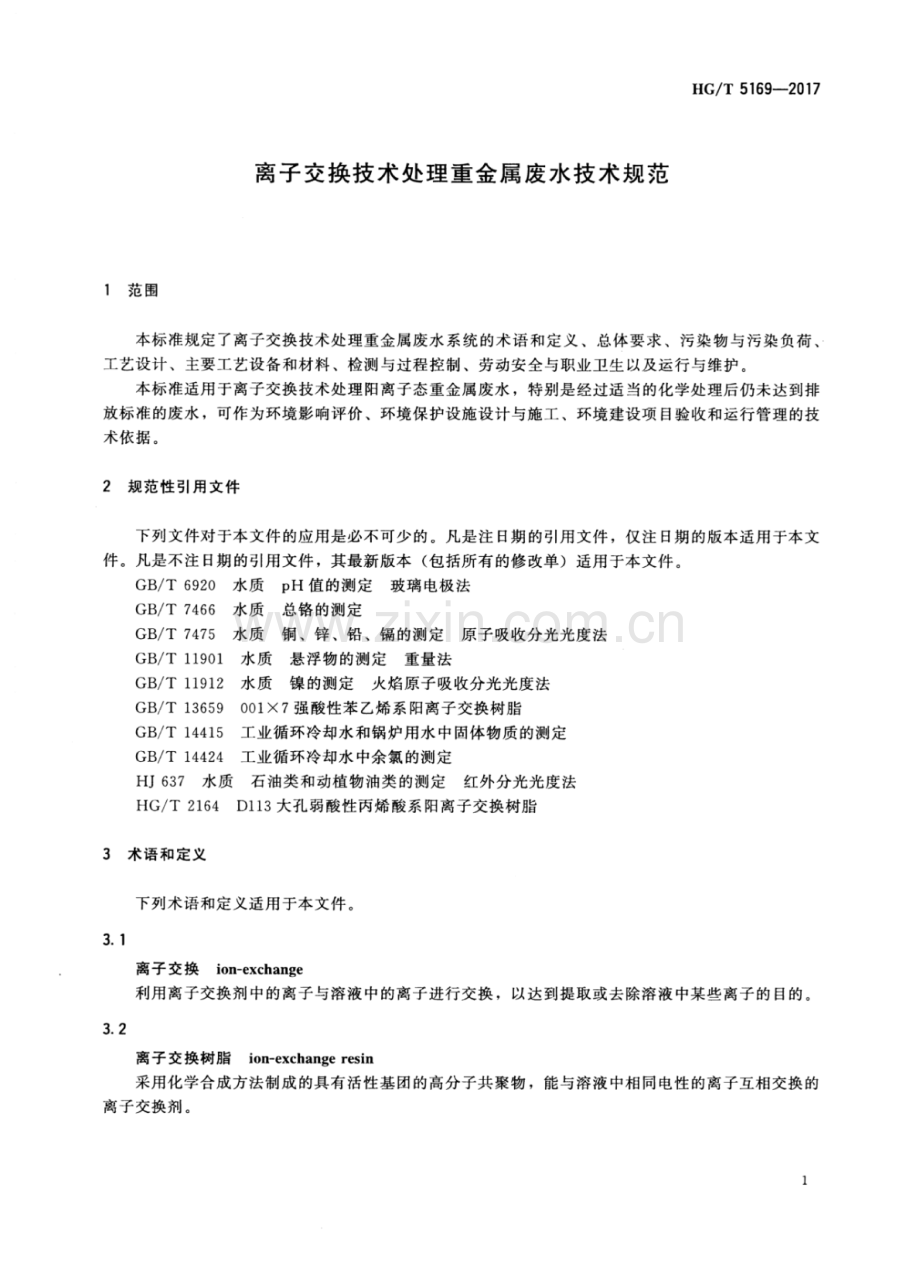 HG/T 5169—2017

离子交换技术处理重金属废水技术规范

1 范围

本标准规定了离子交换技术处理重金属废水系统的术语和定义、总体要求、污染物与污染负荷、工艺设计、主要工艺设备和材料、检测与过程控制、劳动安全与职业卫生以及运行与维护。

本标准适用于离子交换技术处理阳离子态重金属废水，特别是经过适当的化学处理后仍未达到排放标准的废水，可作为环境影响评价、环境保护设施设计与施工、环境建设项目验收和运行管理的技术依据。

2 规范性引用文件

下列文件对于本文件的应用是必不可少的。凡是注日期的引用文件，仅注日期的版本适用于本文件。凡是不注日期的引用文件，其最新版本（包括所有的修改单）适用于本文件。

GB/T 6920 水质 pH值的测定 玻璃电极法
GB/T 7466 水质 总铬的测定
GB/T 7475 水质 铜、锌、铅、镉的测定 原子吸收分光光度法
GB/T 11901 水质 悬浮物的测定 重量法
GB/T 11912 水质 镍的测定 火焰原子吸收分光光度法
GB/T 13659 001×7强酸性苯乙烯系阳离子交换树脂
GB/T 14415 工业循环冷却水和锅炉用水中固体物质的测定
GB/T 14424 工业循环冷却水中余氯的测定
HJ 637 水质 石油类和动植物油类的测定 红外分光光度法
HG/T 2164 D113大孔弱酸性丙烯酸系阳离子交换树脂

3 术语和定义

下列术语和定义适用于本文件。

3.1

离子交换 ion-exchange

利用离子交换剂中的离子与溶液中的离子进行交换，以达到提取或去除溶液中某些离子的目的。

3.2

离子交换树脂 ion-exchange resin

采用化学合成方法制成的具有活性基团的高分子共聚物，能与溶液中相同电性的离子互相交换的离子交换剂。

1

www.zixin.com.cn